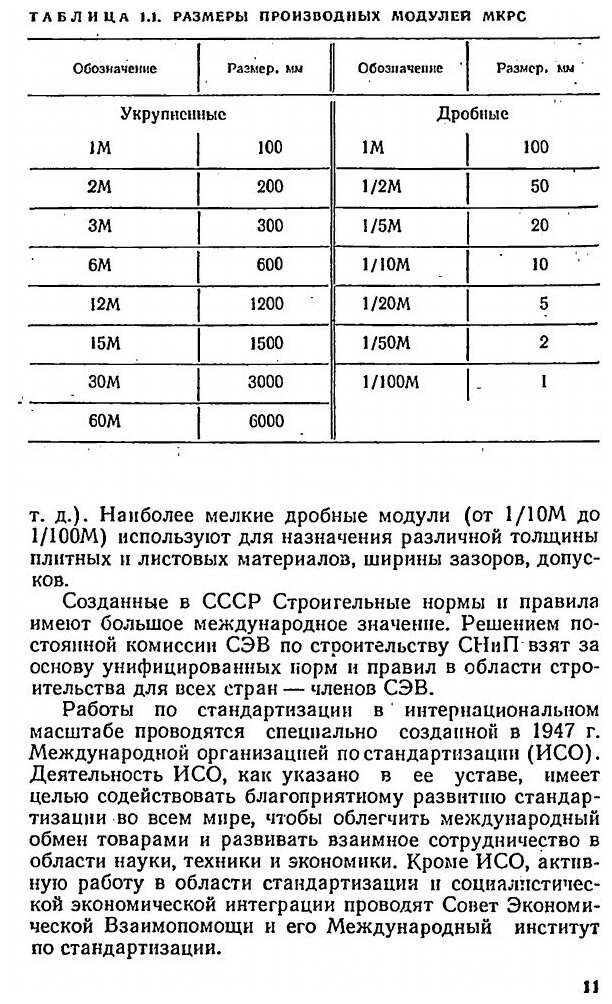 ТАБЛИЦА 1.1. РАЗМЕРЫ ПРОИЗВОДНЫХ МОДУЛЕЙ МКРС

| Обозначение | Размер, мм | Обозначение | Размер, мм |
|---|---|---|---|
| Укрупненные | | Дробные | |
| 1М | 100 | 1М | 100 |
| 2М | 200 | 1/2М | 50 |
| 3М | 300 | 1/5М | 20 |
| 6М | 600 | 1/10М | 10 |
| 12М | 1200 | 1/20М | 5 |
| 15М | 1500 | 1/50М | 2 |
| 30М | 3000 | 1/100М | 1 |
| 60М | 6000 | | |

т. д.). Наиболее мелкие дробные модули (от 1/10М до 1/100М) используют для назначения различной толщины плитных и листовых материалов, ширины зазоров, допусков.

Созданные в СССР Строительные нормы и правила имеют большое международное значение. Решением постоянной комиссии СЭВ по строительству СНиП взят за основу унифицированных норм и правил в области строительства для всех стран — членов СЭВ.

Работы по стандартизации в интернациональном масштабе проводятся специально созданной в 1947 г. Международной организацией по стандартизации (ИСО). Деятельность ИСО, как указано в ее уставе, имеет целью содействовать благоприятному развитию стандартизации во всем мире, чтобы облегчить международный обмен товарами и развивать взаимное сотрудничество в области науки, техники и экономики. Кроме ИСО, активную работу в области стандартизации и социалистической экономической интеграции проводят Совет Экономической Взаимопомощи и его Международный институт по стандартизации.

11